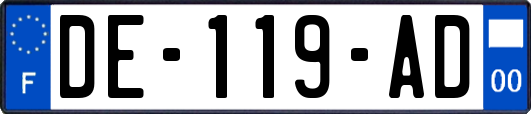 F
DE-119-AD
00